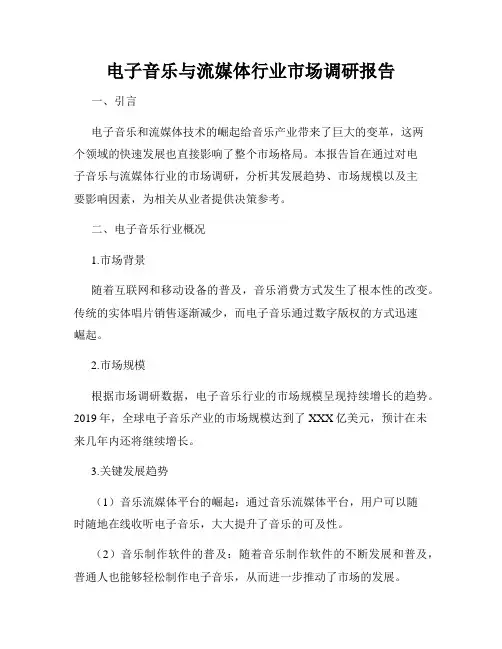 电子音乐与流媒体行业市场调研报告

一、引言

电子音乐和流媒体技术的崛起给音乐产业带来了巨大的变革，这两个领域的快速发展也直接影响了整个市场格局。本报告旨在通过对电子音乐与流媒体行业的市场调研，分析其发展趋势、市场规模以及主要影响因素，为相关从业者提供决策参考。

二、电子音乐行业概况

1.市场背景

随着互联网和移动设备的普及，音乐消费方式发生了根本性的改变。传统的实体唱片销售逐渐减少，而电子音乐通过数字版权的方式迅速崛起。

2.市场规模

根据市场调研数据，电子音乐行业的市场规模呈现持续增长的趋势。2019年，全球电子音乐产业的市场规模达到了XXX亿美元，预计在未来几年内还将继续增长。

3.关键发展趋势

（1）音乐流媒体平台的崛起：通过音乐流媒体平台，用户可以随时随地在线收听电子音乐，大大提升了音乐的可及性。

（2）音乐制作软件的普及：随着音乐制作软件的不断发展和普及，普通人也能够轻松制作电子音乐，从而进一步推动了市场的发展。